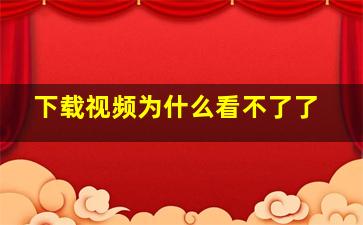 下载视频为什么看不了了